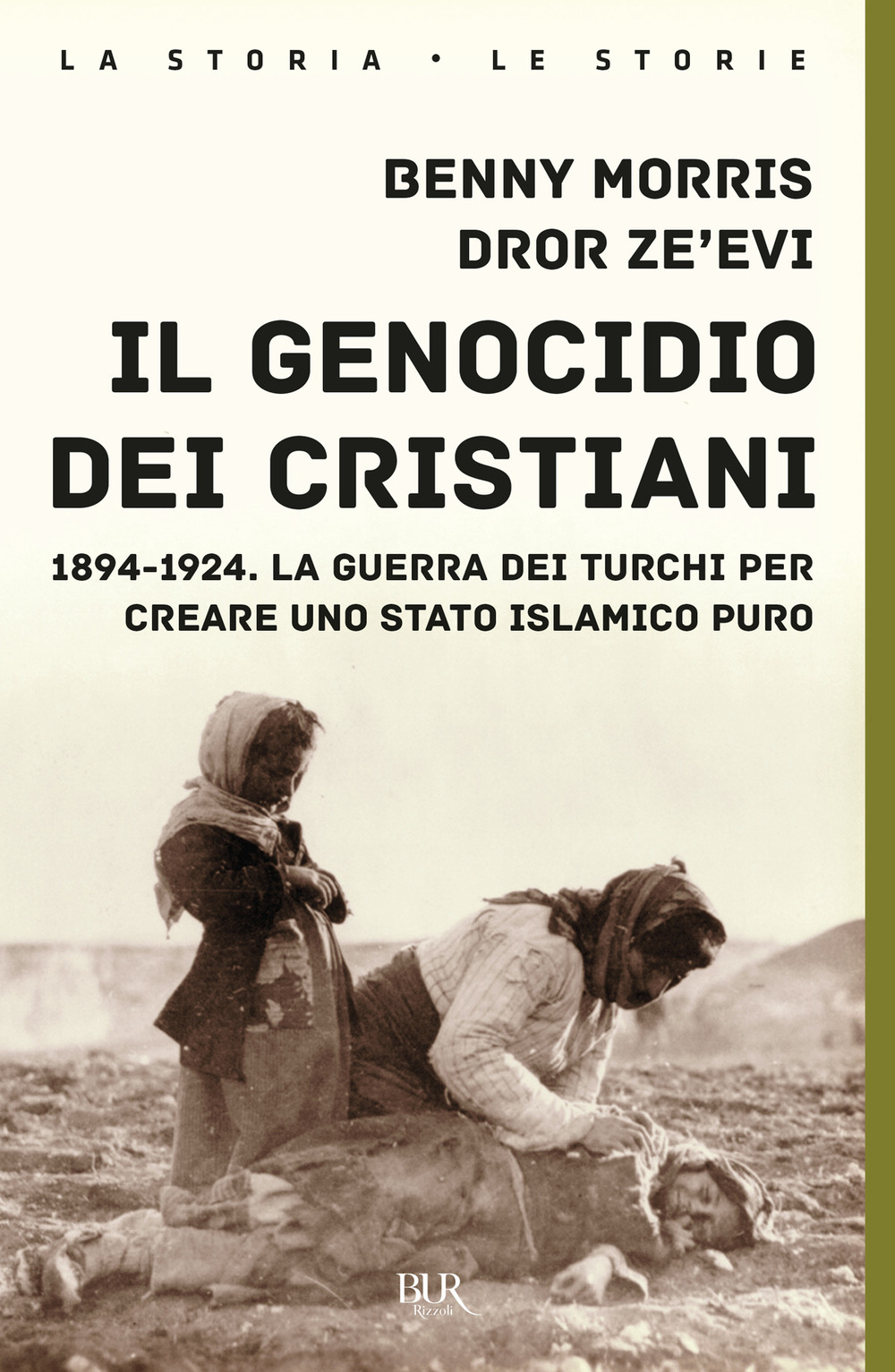 LA STORIA • LE STORIE

BENNY MORRIS
DROR ZE'EVI

IL GENOCIDIO DEI CRISTIANI

1894-1924. LA GUERRA DEI TURCHI PER CREARE UNO STATO ISLAMICO PURO

BUR
Rizzoli